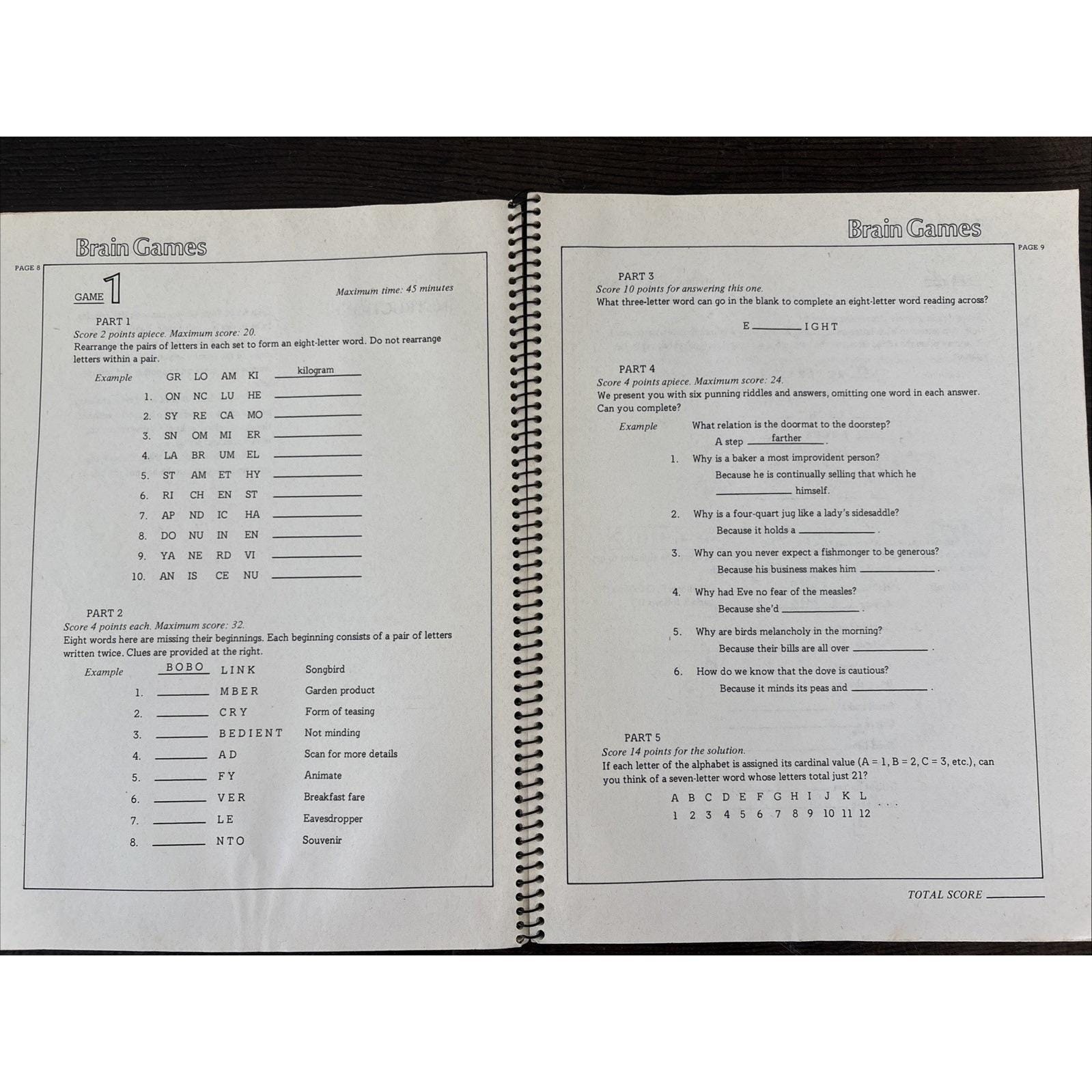 Brain Games

PAGE 8

GAME 1

Maximum time: 45 minutes

PART 1
Score 2 points apiece. Maximum score: 20.
Rearrange the pairs of letters in each set to form an eight-letter word. Do not rearrange letters within a pair.

Example GR LO AM KI kilogram
1. ON NC LU HE ____
2. SY RE CA MO ____
3. SN OM MI ER ____
4. LA BR UM EL ____
5. ST AM ET HY ____
6. RI CH EN ST ____
7. AP ND IC HA ____
8. DO NU IN EN ____
9. YA NE RD VI ____
10. AN IS CE NU ____

PART 2
Score 4 points each. Maximum score: 32.
Eight words here are missing their beginnings. Each beginning consists of a pair of letters written twice. Clues are provided at the right.

Example BOBO LINK Songbird
1. ____ MBER Garden product
2. ____ CRY Form of teasing
3. ____ BEDIENT Not minding
4. ____ AD Scan for more details
5. ____ FY Animate
6. ____ VER Breakfast fare
7. ____ LE Eavesdropper
8. ____ NTO Souvenir

Brain Games

PAGE 9

PART 3
Score 10 points for answering this one.
What three-letter word can go in the blank to complete an eight-letter word reading across?

E ____ IGHT

PART 4
Score 4 points apiece. Maximum score: 24.
We present you with six punning riddles and answers, omitting one word in each answer. Can you complete?

Example What relation is the doormat to the doorstep?
A step farther.
1. Why is a baker a most improvident person?
Because he is continually selling that which he ____ himself.
2. Why is a four-quart jug like a lady's sidesaddle?
Because it holds a ____.
3. Why can you never expect a fishmonger to be generous?
Because his business makes him ____.
4. Why had Eve no fear of the measles?
Because she'd ____.
5. Why are birds melancholy in the morning?
Because their bills are all over ____.
6. How do we know that the dove is cautious?
Because it minds its peas and ____.

PART 5
Score 14 points for the solution.
If each letter of the alphabet is assigned its cardinal value (A = 1, B = 2, C = 3, etc.), can you think of a seven-letter word whose letters total just 21?

A B C D E F G H I J K L ...
1 2 3 4 5 6 7 8 9 10 11 12

TOTAL SCORE ____